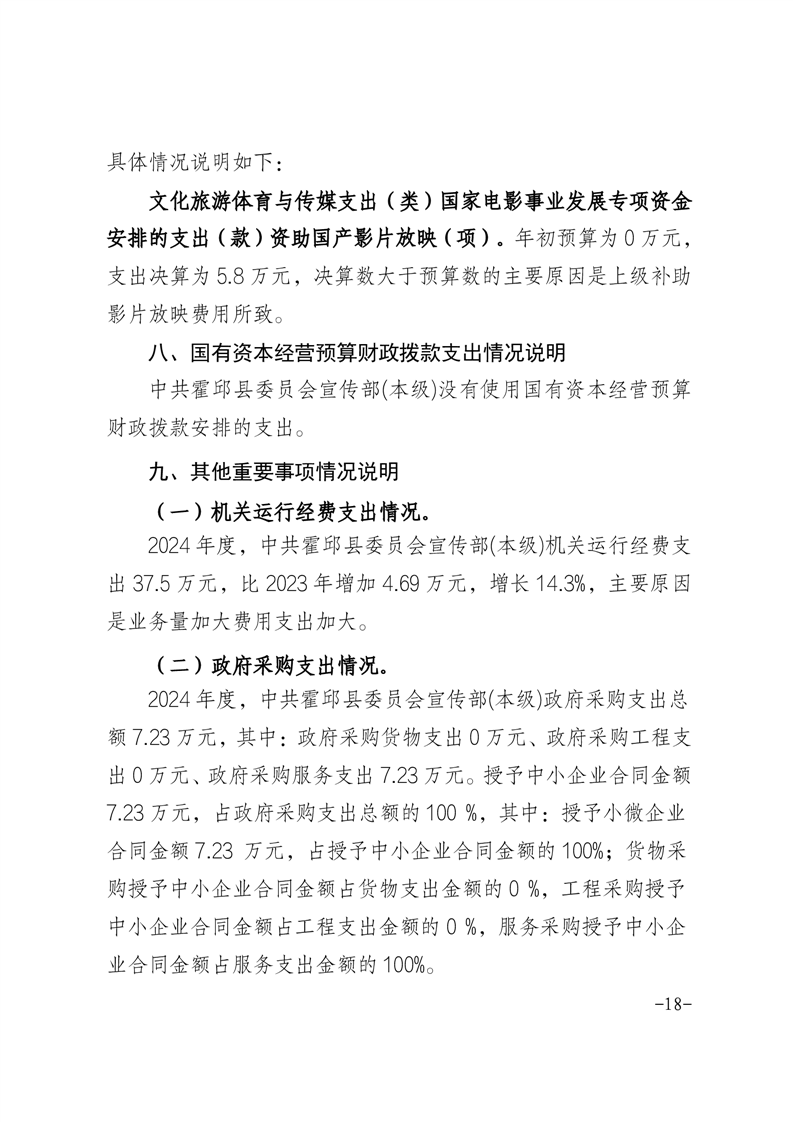 具体情况说明如下：

文化旅游体育与传媒支出（类）国家电影事业发展专项资金安排的支出（款）资助国产影片放映（项）。年初预算为 0 万元，支出决算为 5.8 万元，决算数大于预算数的主要原因是上级补助影片放映费用所致。

八、国有资本经营预算财政拨款支出情况说明

中共霍邱县委员会宣传部(本级)没有使用国有资本经营预算财政拨款安排的支出。

九、其他重要事项情况说明

（一）机关运行经费支出情况。

2024 年度，中共霍邱县委员会宣传部(本级)机关运行经费支出 37.5 万元，比 2023 年增加 4.69 万元，增长 14.3%，主要原因是业务量加大费用支出加大。

（二）政府采购支出情况。

2024 年度，中共霍邱县委员会宣传部(本级)政府采购支出总额 7.23 万元，其中：政府采购货物支出 0 万元、政府采购工程支出 0 万元、政府采购服务支出 7.23 万元。授予中小企业合同金额 7.23 万元，占政府采购支出总额的 100 %，其中：授予小微企业合同金额 7.23 万元，占授予中小企业合同金额的 100%；货物采购授予中小企业合同金额占货物支出金额的 0 %，工程采购授予中小企业合同金额占工程支出金额的 0 %，服务采购授予中小企业合同金额占服务支出金额的 100%。

-18-